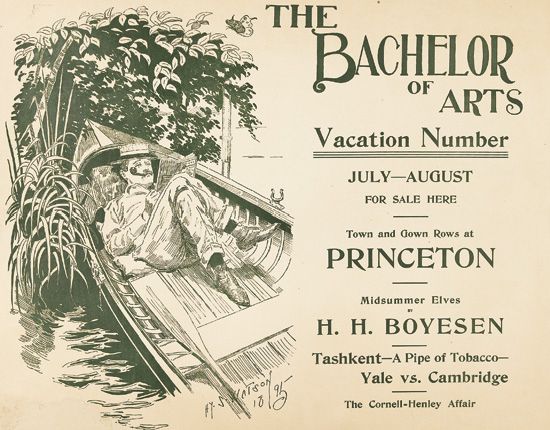 THE BACHELOR OF ARTS

Vacation Number

JULY—AUGUST

FOR SALE HERE

Town and Gown Rows at

PRINCETON

Midsummer Elves BY

H. H. BOYESEN

Tashkent—A Pipe of Tobacco—

Yale vs. Cambridge

The Cornell-Henley Affair

H. S. Watson 18 95